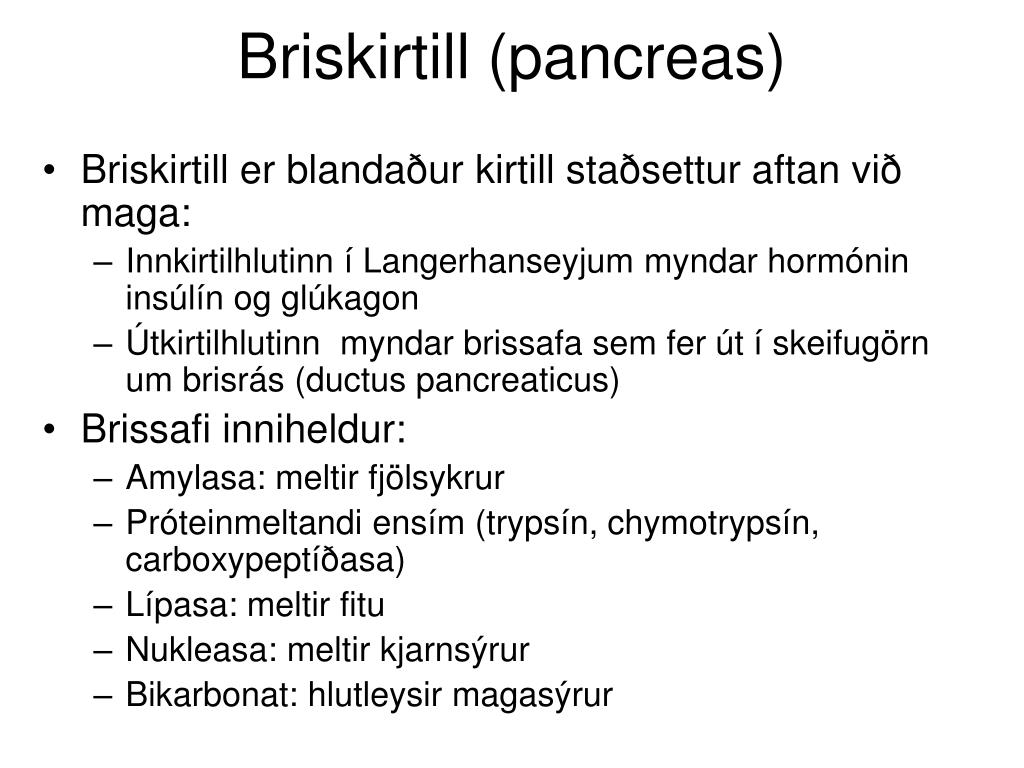 Briskirtill (pancreas)

• Briskirtill er blandaður kirtill staðsettur aftan við maga:
– Innkirtilhlutinn í Langerhanseyjum myndar hormónin insúlín og glúkagon
– Útkirtilhlutinn myndar brissafa sem fer út í skeifugörn um brisrás (ductus pancreaticus)
• Brissafi inniheldur:
– Amylasa: meltir fjölsykrur
– Próteinmeltandi ensím (trypsín, chymotrypsín, carboxypeptíðasa)
– Lípasa: meltir fitu
– Nukleasa: meltir kjarnsýrur
– Bikarbonat: hlutleysir magasýrur